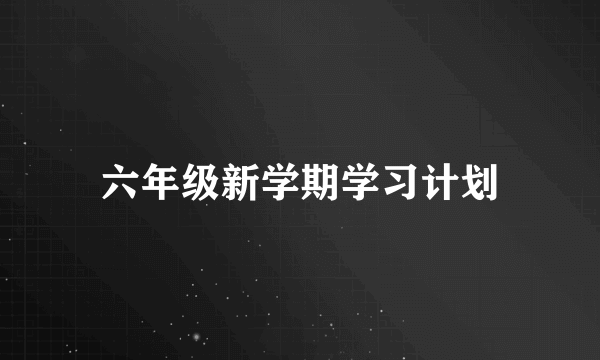 六年级新学期学习计划